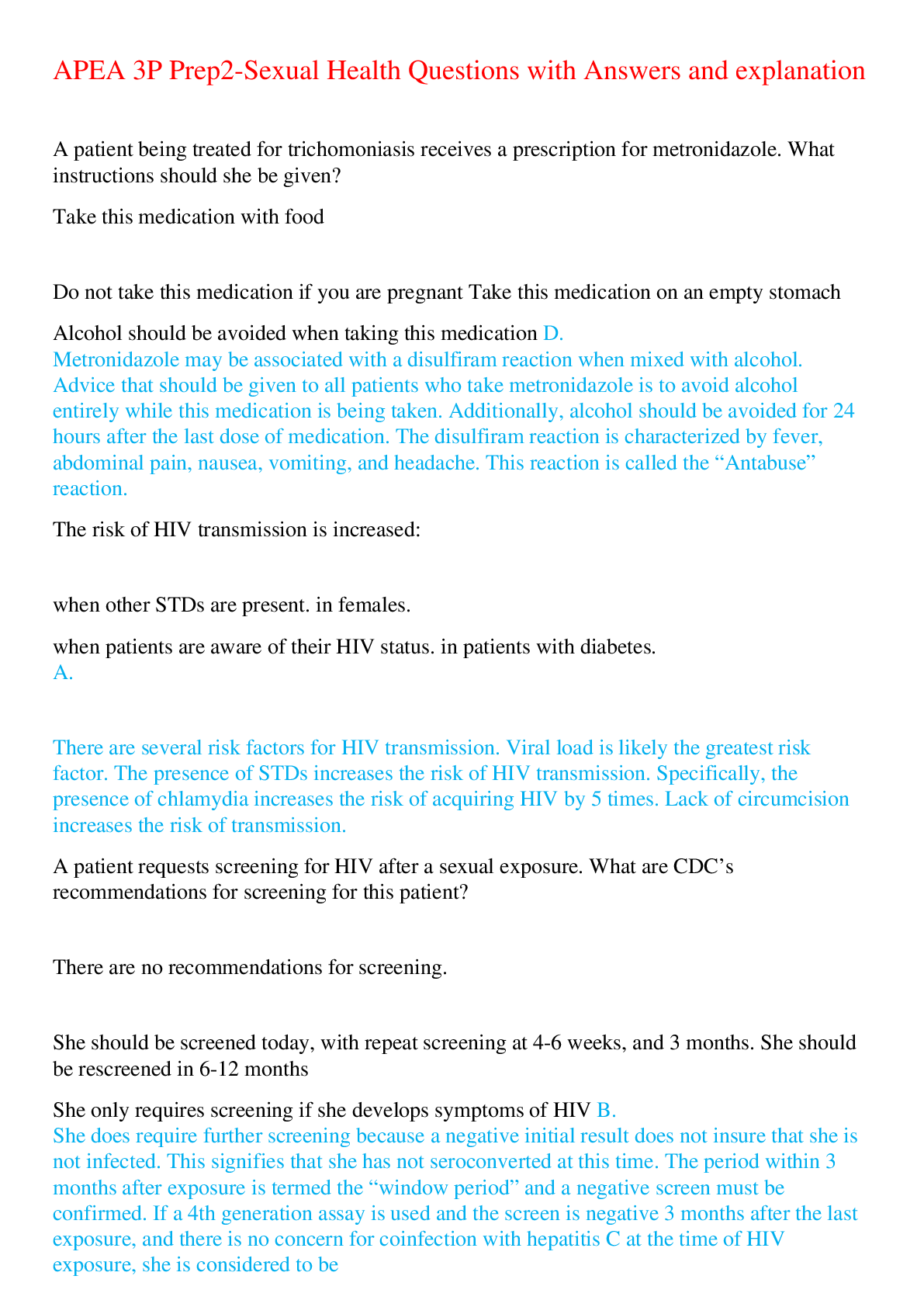 APEA 3P Prep2-Sexual Health Questions with Answers and explanation

A patient being treated for trichomoniasis receives a prescription for metronidazole. What instructions should she be given?

Take this medication with food

Do not take this medication if you are pregnant Take this medication on an empty stomach

Alcohol should be avoided when taking this medication D.
Metronidazole may be associated with a disulfiram reaction when mixed with alcohol. Advice that should be given to all patients who take metronidazole is to avoid alcohol entirely while this medication is being taken. Additionally, alcohol should be avoided for 24 hours after the last dose of medication. The disulfiram reaction is characterized by fever, abdominal pain, nausea, vomiting, and headache. This reaction is called the "Antabuse" reaction.

The risk of HIV transmission is increased:

when other STDs are present. in females.

when patients are aware of their HIV status. in patients with diabetes.
A.

There are several risk factors for HIV transmission. Viral load is likely the greatest risk factor. The presence of STDs increases the risk of HIV transmission. Specifically, the presence of chlamydia increases the risk of acquiring HIV by 5 times. Lack of circumcision increases the risk of transmission.

A patient requests screening for HIV after a sexual exposure. What are CDC's recommendations for screening for this patient?

There are no recommendations for screening.

She should be screened today, with repeat screening at 4-6 weeks, and 3 months. She should be rescreened in 6-12 months

She only requires screening if she develops symptoms of HIV B.
She does require further screening because a negative initial result does not insure that she is not infected. This signifies that she has not seroconverted at this time. The period within 3 months after exposure is termed the "window period" and a negative screen must be confirmed. If a 4th generation assay is used and the screen is negative 3 months after the last exposure, and there is no concern for coinfection with hepatitis C at the time of HIV exposure, she is considered to be